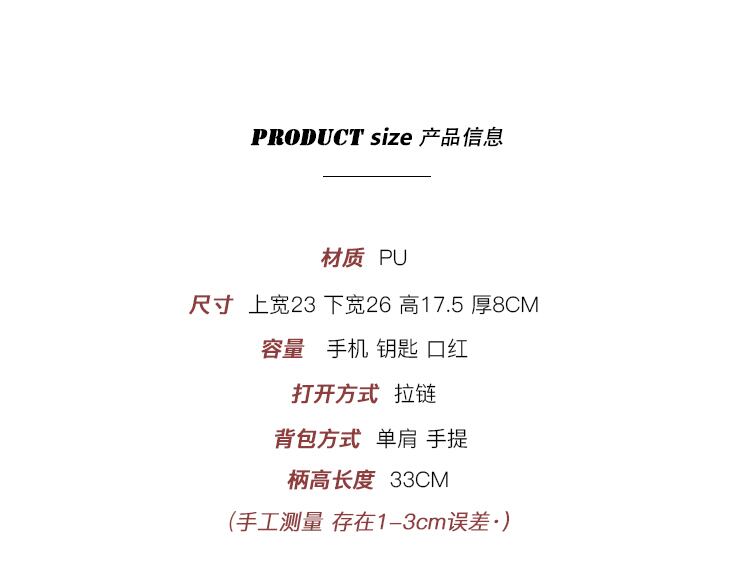 PRODUCT size 产品信息

材质 PU

尺寸 上宽23 下宽26 高17.5 厚8CM

容量 手机 钥匙 口红

打开方式 拉链

背包方式 单肩 手提

柄高长度 33CM

(手工测量 存在1-3cm误差·)